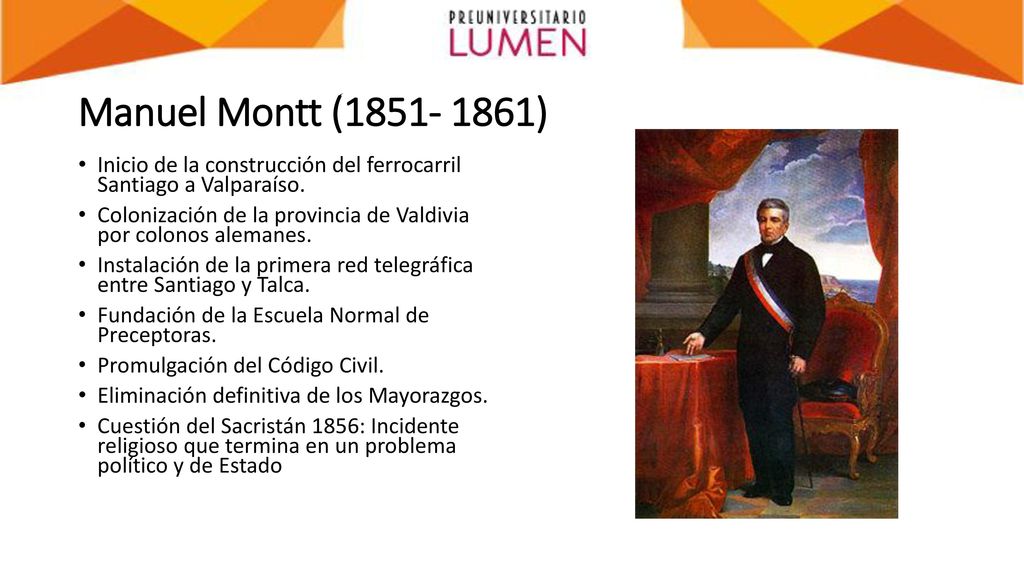 PREUNIVERSITARIO
LUMEN

Manuel Montt (1851- 1861)

• Inicio de la construcción del ferrocarril Santiago a Valparaíso.
• Colonización de la provincia de Valdivia por colonos alemanes.
• Instalación de la primera red telegráfica entre Santiago y Talca.
• Fundación de la Escuela Normal de Preceptoras.
• Promulgación del Código Civil.
• Eliminación definitiva de los Mayorazgos.
• Cuestión del Sacristán 1856: Incidente religioso que termina en un problema político y de Estado